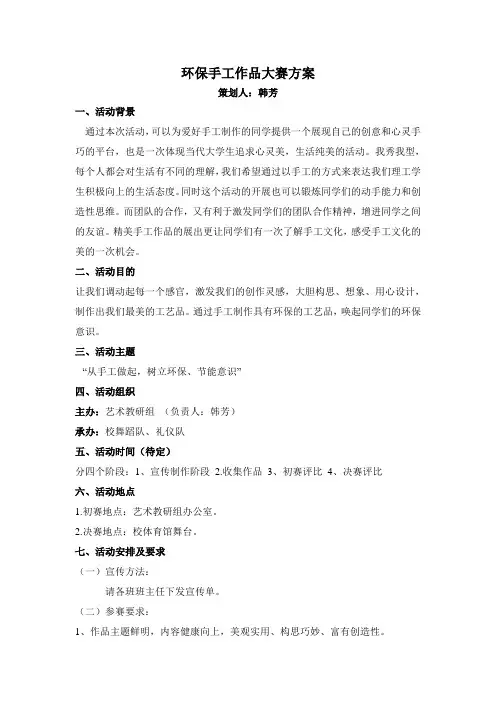 环保手工作品大赛方案
策划人：韩芳

一、活动背景

通过本次活动，可以为爱好手工制作的同学提供一个展现自己的创意和心灵手巧的平台，也是一次体现当代大学生追求心灵美，生活纯美的活动。我秀我型，每个人都会对生活有不同的理解，我们希望通过以手工的方式来表达我们理工学生积极向上的生活态度。同时这个活动的开展也可以锻炼同学们的动手能力和创造性思维。而团队的合作，又有利于激发同学们的团队合作精神，增进同学之间的友谊。精美手工作品的展出更让同学们有一次了解手工文化，感受手工文化的美的一次机会。

二、活动目的

让我们调动起每一个感官，激发我们的创作灵感，大胆构思、想象、用心设计，制作出我们最美的工艺品。通过手工制作具有环保的工艺品，唤起同学们的环保意识。

三、活动主题

“从手工做起，树立环保、节能意识”

四、活动组织

主办：艺术教研组 （负责人：韩芳）

承办：校舞蹈队、礼仪队

五、活动时间（待定）

分四个阶段：1、宣传制作阶段 2.收集作品 3、初赛评比 4、决赛评比

六、活动地点

1.初赛地点：艺术教研组办公室。

2.决赛地点：校体育馆舞台。

七、活动安排及要求

（一）宣传方法：

请各班班主任下发宣传单。

（二）参赛要求：

1、作品主题鲜明，内容健康向上，美观实用、构思巧妙、富有创造性。